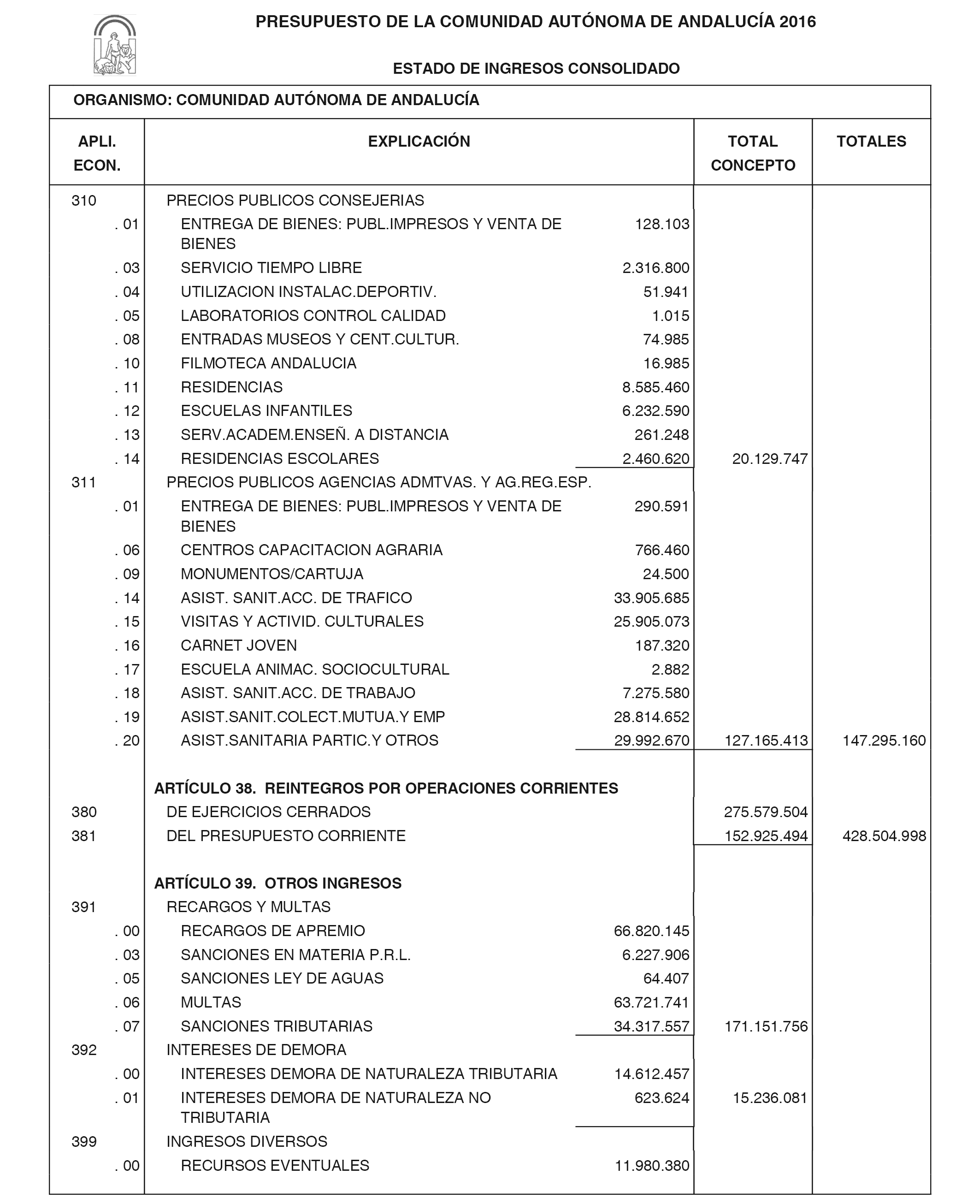 PRESUPUESTO DE LA COMUNIDAD AUTÓNOMA DE ANDALUCÍA 2016

ESTADO DE INGRESOS CONSOLIDADO

ORGANISMO: COMUNIDAD AUTÓNOMA DE ANDALUCÍA

| APLI. ECON. | EXPLICACIÓN | | TOTAL CONCEPTO | TOTALES |
|---|---|---|---|---|
| 310 | PRECIOS PUBLICOS CONSEJERIAS | | | |
| . 01 | ENTREGA DE BIENES: PUBL.IMPRESOS Y VENTA DE BIENES | 128.103 | | |
| . 03 | SERVICIO TIEMPO LIBRE | 2.316.800 | | |
| . 04 | UTILIZACION INSTALAC.DEPORTIV. | 51.941 | | |
| . 05 | LABORATORIOS CONTROL CALIDAD | 1.015 | | |
| . 08 | ENTRADAS MUSEOS Y CENT.CULTUR. | 74.985 | | |
| . 10 | FILMOTECA ANDALUCIA | 16.985 | | |
| . 11 | RESIDENCIAS | 8.585.460 | | |
| . 12 | ESCUELAS INFANTILES | 6.232.590 | | |
| . 13 | SERV.ACADEM.ENSEÑ. A DISTANCIA | 261.248 | | |
| . 14 | RESIDENCIAS ESCOLARES | 2.460.620 | 20.129.747 | |
| 311 | PRECIOS PUBLICOS AGENCIAS ADMTVAS. Y AG.REG.ESP. | | | |
| . 01 | ENTREGA DE BIENES: PUBL.IMPRESOS Y VENTA DE BIENES | 290.591 | | |
| . 06 | CENTROS CAPACITACION AGRARIA | 766.460 | | |
| . 09 | MONUMENTOS/CARTUJA | 24.500 | | |
| . 14 | ASIST. SANIT.ACC. DE TRAFICO | 33.905.685 | | |
| . 15 | VISITAS Y ACTIVID. CULTURALES | 25.905.073 | | |
| . 16 | CARNET JOVEN | 187.320 | | |
| . 17 | ESCUELA ANIMAC. SOCIOCULTURAL | 2.882 | | |
| . 18 | ASIST. SANIT.ACC. DE TRABAJO | 7.275.580 | | |
| . 19 | ASIST.SANIT.COLECT.MUTUA.Y EMP | 28.814.652 | | |
| . 20 | ASIST.SANITARIA PARTIC.Y OTROS | 29.992.670 | 127.165.413 | 147.295.160 |
| | ARTÍCULO 38. REINTEGROS POR OPERACIONES CORRIENTES | | | |
| 380 | DE EJERCICIOS CERRADOS | | 275.579.504 | |
| 381 | DEL PRESUPUESTO CORRIENTE | | 152.925.494 | 428.504.998 |
| | ARTÍCULO 39. OTROS INGRESOS | | | |
| 391 | RECARGOS Y MULTAS | | | |
| . 00 | RECARGOS DE APREMIO | 66.820.145 | | |
| . 03 | SANCIONES EN MATERIA P.R.L. | 6.227.906 | | |
| . 05 | SANCIONES LEY DE AGUAS | 64.407 | | |
| . 06 | MULTAS | 63.721.741 | | |
| . 07 | SANCIONES TRIBUTARIAS | 34.317.557 | 171.151.756 | |
| 392 | INTERESES DE DEMORA | | | |
| . 00 | INTERESES DEMORA DE NATURALEZA TRIBUTARIA | 14.612.457 | | |
| . 01 | INTERESES DEMORA DE NATURALEZA NO TRIBUTARIA | 623.624 | 15.236.081 | |
| 399 | INGRESOS DIVERSOS | | | |
| . 00 | RECURSOS EVENTUALES | 11.980.380 | | |